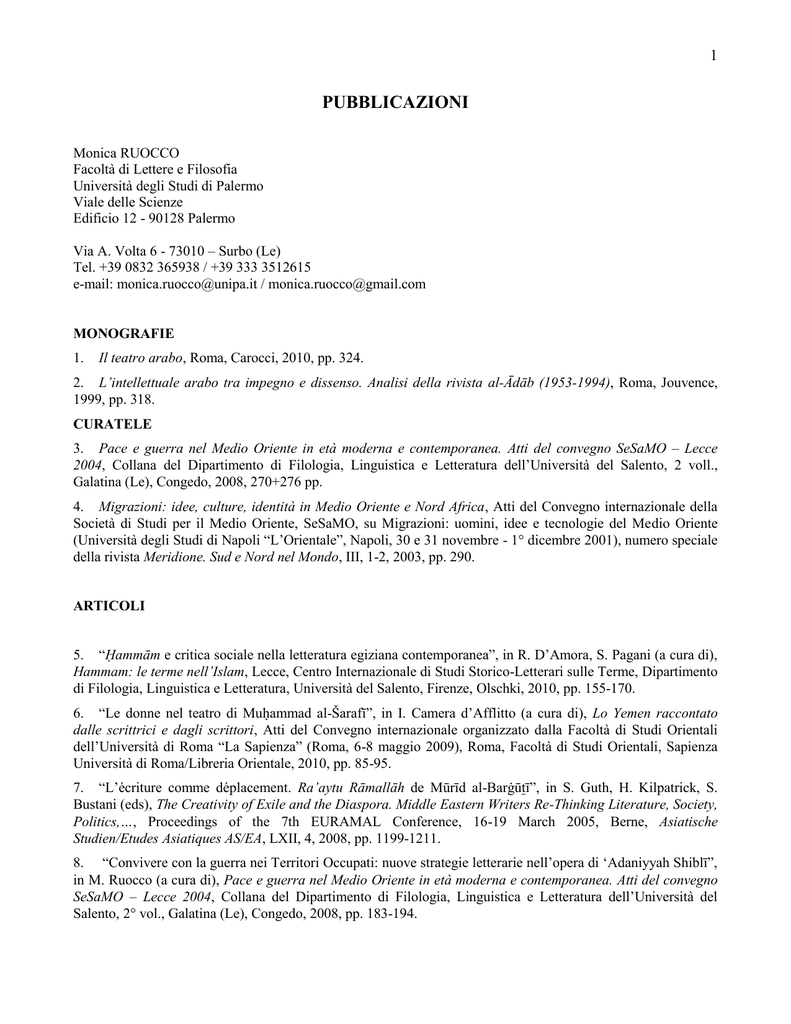 1

PUBBLICAZIONI

Monica RUOCCO
Facoltà di Lettere e Filosofia
Università degli Studi di Palermo
Viale delle Scienze
Edificio 12 - 90128 Palermo

Via A. Volta 6 - 73010 – Surbo (Le)
Tel. +39 0832 365938 / +39 333 3512615
e-mail: monica.ruocco@unipa.it / monica.ruocco@gmail.com

MONOGRAFIE

1. Il teatro arabo, Roma, Carocci, 2010, pp. 324.

2. L'intellettuale arabo tra impegno e dissenso. Analisi della rivista al-Ādāb (1953-1994), Roma, Jouvence, 1999, pp. 318.

CURATELE

3. Pace e guerra nel Medio Oriente in età moderna e contemporanea. Atti del convegno SeSaMO – Lecce 2004, Collana del Dipartimento di Filologia, Linguistica e Letteratura dell'Università del Salento, 2 voll., Galatina (Le), Congedo, 2008, 270+276 pp.

4. Migrazioni: idee, culture, identità in Medio Oriente e Nord Africa, Atti del Convegno internazionale della Società di Studi per il Medio Oriente, SeSaMO, su Migrazioni: uomini, idee e tecnologie del Medio Oriente (Università degli Studi di Napoli "L'Orientale", Napoli, 30 e 31 novembre - 1° dicembre 2001), numero speciale della rivista Meridione. Sud e Nord nel Mondo, III, 1-2, 2003, pp. 290.

ARTICOLI

5. "Ḥammām e critica sociale nella letteratura egiziana contemporanea", in R. D'Amora, S. Pagani (a cura di), Hammam: le terme nell'Islam, Lecce, Centro Internazionale di Studi Storico-Letterari sulle Terme, Dipartimento di Filologia, Linguistica e Letteratura, Università del Salento, Firenze, Olschki, 2010, pp. 155-170.

6. "Le donne nel teatro di Muḥammad al-Šarafī", in I. Camera d'Afflitto (a cura di), Lo Yemen raccontato dalle scrittrici e dagli scrittori, Atti del Convegno internazionale organizzato dalla Facoltà di Studi Orientali dell'Università di Roma "La Sapienza" (Roma, 6-8 maggio 2009), Roma, Facoltà di Studi Orientali, Sapienza Università di Roma/Libreria Orientale, 2010, pp. 85-95.

7. "L'écriture comme déplacement. Ra'aytu Rāmallāh de Mūrīd al-Barġūṯī", in S. Guth, H. Kilpatrick, S. Bustani (eds), The Creativity of Exile and the Diaspora. Middle Eastern Writers Re-Thinking Literature, Society, Politics,…, Proceedings of the 7th EURAMAL Conference, 16-19 March 2005, Berne, Asiatische Studien/Etudes Asiatiques AS/EA, LXII, 4, 2008, pp. 1199-1211.

8. "Convivere con la guerra nei Territori Occupati: nuove strategie letterarie nell'opera di 'Adaniyyah Shiblī", in M. Ruocco (a cura di), Pace e guerra nel Medio Oriente in età moderna e contemporanea. Atti del convegno SeSaMO – Lecce 2004, Collana del Dipartimento di Filologia, Linguistica e Letteratura dell'Università del Salento, 2° vol., Galatina (Le), Congedo, 2008, pp. 183-194.